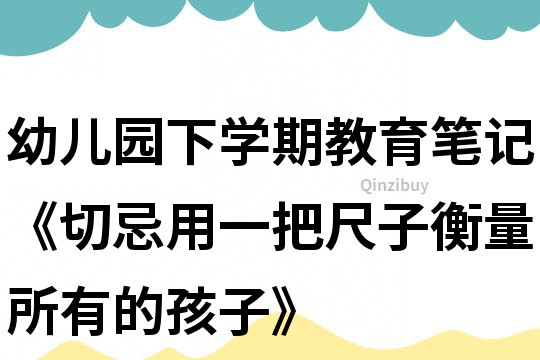 幼儿园下学期教育笔记《切忌用一把尺子衡量所有的孩子》

Qinzibuy